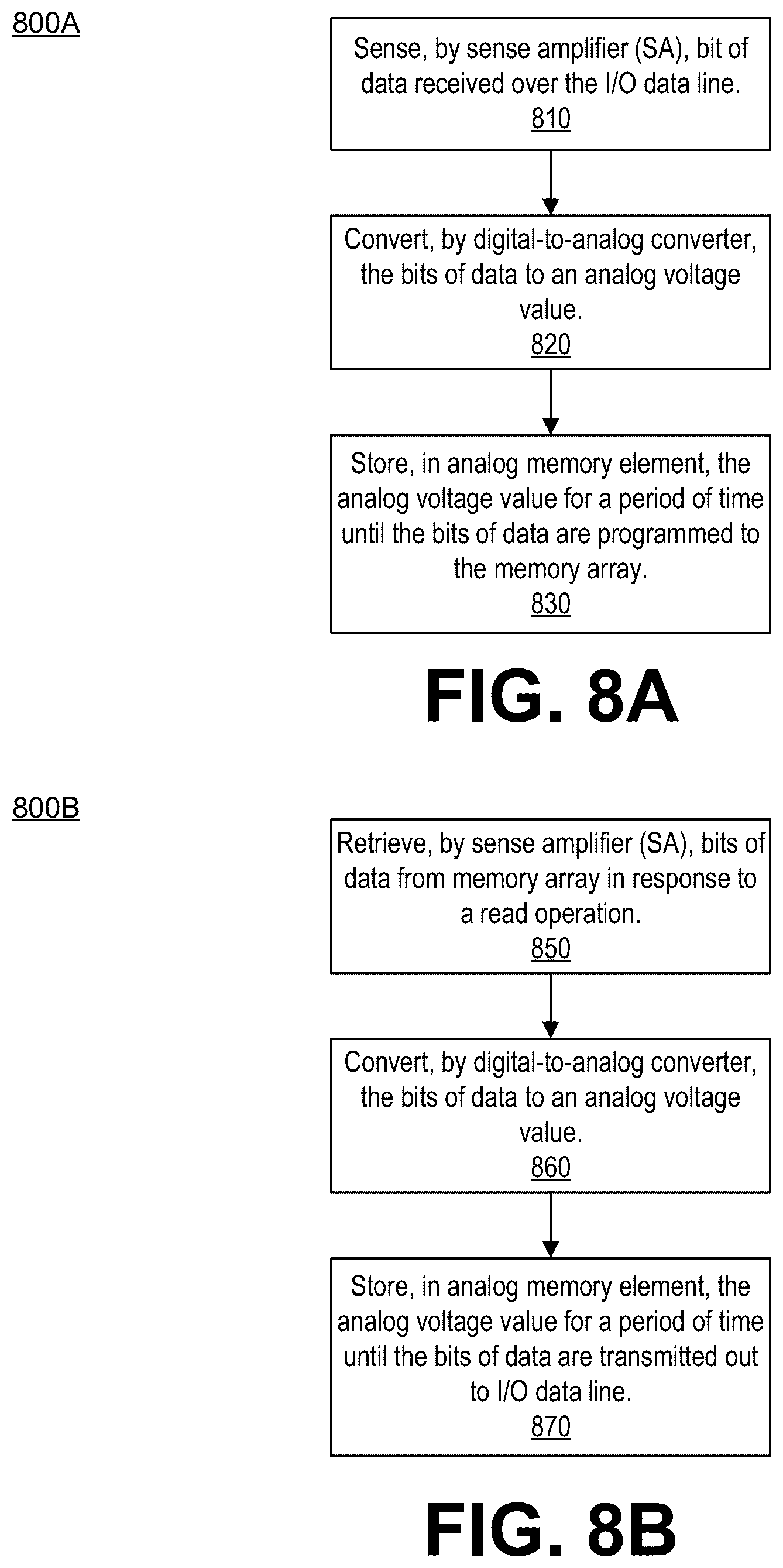 800A

Sense, by sense amplifier (SA), bit of data received over the I/O data line.
810

Convert, by digital-to-analog converter, the bits of data to an analog voltage value.
820

Store, in analog memory element, the analog voltage value for a period of time until the bits of data are programmed to the memory array.
830

FIG. 8A

800B

Retrieve, by sense amplifier (SA), bits of data from memory array in response to a read operation.
850

Convert, by digital-to-analog converter, the bits of data to an analog voltage value.
860

Store, in analog memory element, the analog voltage value for a period of time until the bits of data are transmitted out to I/O data line.
870

FIG. 8B